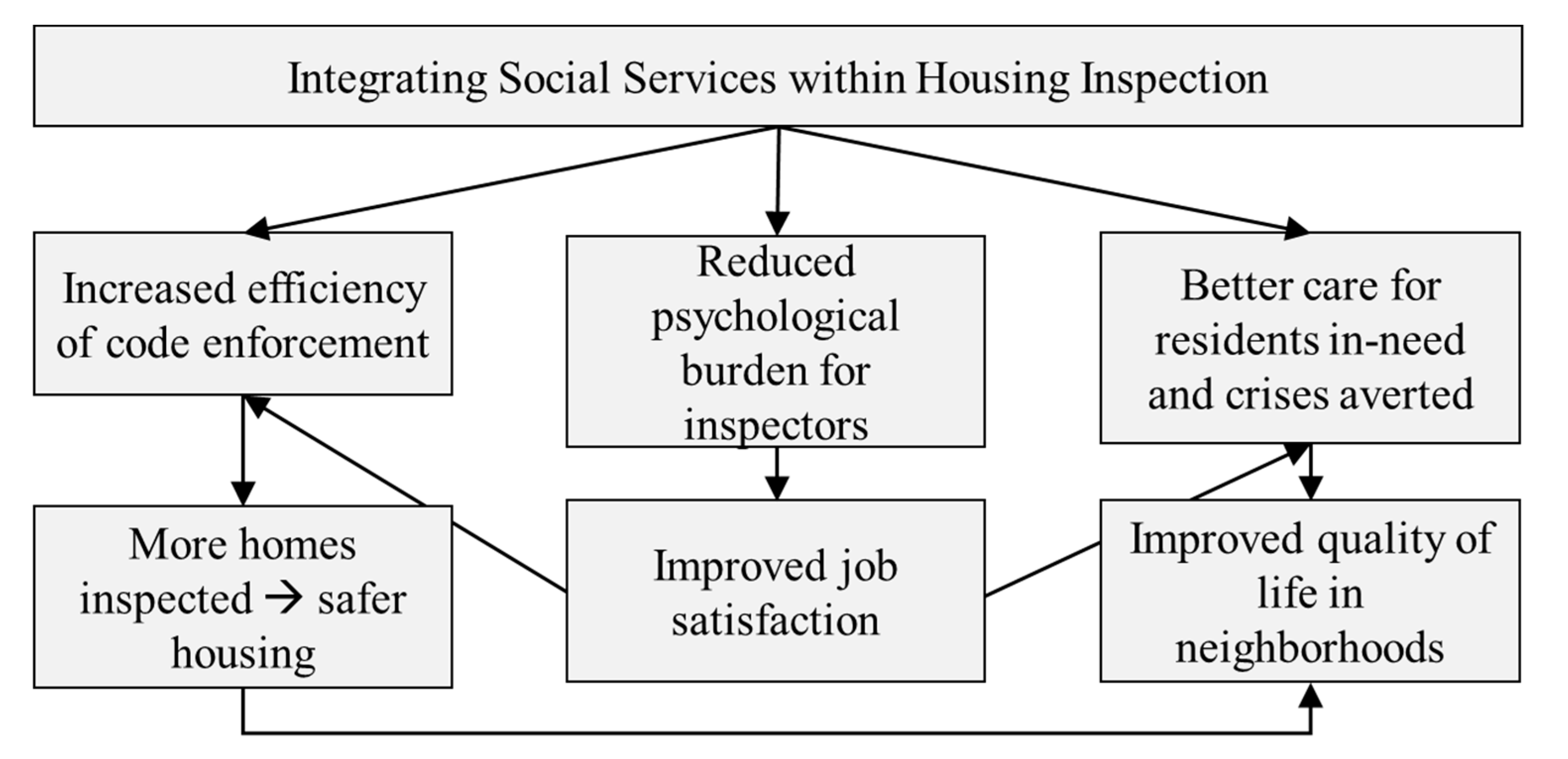 Integrating Social Services within Housing Inspection

Increased efficiency of code enforcement

Reduced psychological burden for inspectors

Better care for residents in-need and crises averted

More homes inspected → safer housing

Improved job satisfaction

Improved quality of life in neighborhoods